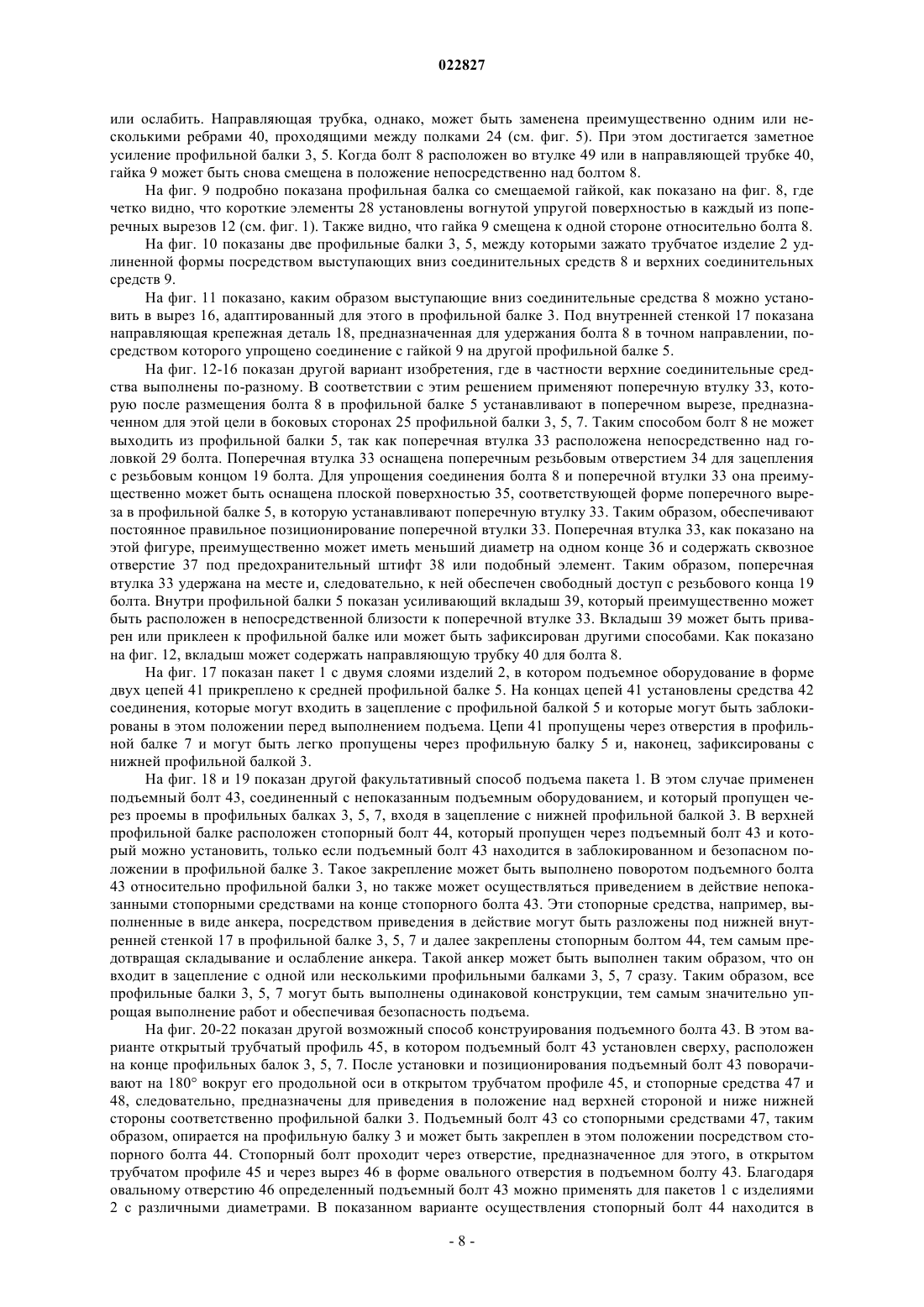 022827

или ослабить. Направляющая трубка, однако, может быть заменена преимущественно одним или несколькими ребрами 40, проходящими между полками 24 (см. фиг. 5). При этом достигается заметное усиление профильной балки 3, 5. Когда болт 8 расположен во втулке 49 или в направляющей трубке 40, гайка 9 может быть снова смещена в положение непосредственно над болтом 8.

На фиг. 9 подробно показана профильная балка со смещаемой гайкой, как показано на фиг. 8, где четко видно, что короткие элементы 28 установлены вогнутой упругой поверхностью в каждый из поперечных вырезов 12 (см. фиг. 1). Также видно, что гайка 9 смещена к одной стороне относительно болта 8.

На фиг. 10 показаны две профильные балки 3, 5, между которыми зажато трубчатое изделие 2 удлиненной формы посредством выступающих вниз соединительных средств 8 и верхних соединительных средств 9.

На фиг. 11 показано, каким образом выступающие вниз соединительные средства 8 можно установить в вырез 16, адаптированный для этого в профильной балке 3. Под внутренней стенкой 17 показана направляющая крепежная деталь 18, предназначенная для удержания болта 8 в точном направлении, посредством которого упрощено соединение с гайкой 9 на другой профильной балке 5.

На фиг. 12-16 показан другой вариант изобретения, где в частности верхние соединительные средства выполнены по-разному. В соответствии с этим решением применяют поперечную втулку 33, которую после размещения болта 8 в профильной балке 5 устанавливают в поперечном вырезе, предназначенном для этой цели в боковых сторонах 25 профильной балки 3, 5, 7. Таким способом болт 8 не может выходить из профильной балки 5, так как поперечная втулка 33 расположена непосредственно над головкой 29 болта. Поперечная втулка 33 оснащена поперечным резьбовым отверстием 34 для зацепления с резьбовым концом 19 болта. Для упрощения соединения болта 8 и поперечной втулки 33 она преимущественно может быть оснащена плоской поверхностью 35, соответствующей форме поперечного выреза в профильной балке 5, в которую устанавливают поперечную втулку 33. Таким образом, обеспечивают постоянное правильное позиционирование поперечной втулки 33. Поперечная втулка 33, как показано на этой фигуре, преимущественно может иметь меньший диаметр на одном конце 36 и содержать сквозное отверстие 37 под предохранительный штифт 38 или подобный элемент. Таким образом, поперечная втулка 33 удержана на месте и, следовательно, к ней обеспечен свободный доступ с резьбового конца 19 болта. Внутри профильной балки 5 показан усиливающий вкладыш 39, который преимущественно может быть расположен в непосредственной близости к поперечной втулке 33. Вкладыш 39 может быть приварен или приклеен к профильной балке или может быть зафиксирован другими способами. Как показано на фиг. 12, вкладыш может содержать направляющую трубку 40 для болта 8.

На фиг. 17 показан пакет 1 с двумя слоями изделий 2, в котором подъемное оборудование в форме двух цепей 41 прикреплено к средней профильной балке 5. На концах цепей 41 установлены средства 42 соединения, которые могут входить в зацепление с профильной балкой 5 и которые могут быть заблокированы в этом положении перед выполнением подъема. Цепи 41 пропущены через отверстия в профильной балке 7 и могут быть легко пропущены через профильную балку 5 и, наконец, зафиксированы с нижней профильной балкой 3.

На фиг. 18 и 19 показан другой факультативный способ подъема пакета 1. В этом случае применен подъемный болт 43, соединенный с непоказанным подъемным оборудованием, и который пропущен через проемы в профильных балках 3, 5, 7, входя в зацепление с нижней профильной балкой 3. В верхней профильной балке расположен стопорный болт 44, который пропущен через подъемный болт 43 и который можно установить, только если подъемный болт 43 находится в заблокированном и безопасном положении в профильной балке 3. Такое закрепление может быть выполнено поворотом подъемного болта 43 относительно профильной балки 3, но также может осуществляться приведением в действие непоказанными стопорными средствами на конце стопорного болта 43. Эти стопорные средства, например, выполненные в виде анкера, посредством приведения в действие могут быть разложены под нижней внутренней стенкой 17 в профильной балке 3, 5, 7 и далее закреплены стопорным болтом 44, тем самым предотвращая складывание и ослабление анкера. Такой анкер может быть выполнен таким образом, что он входит в зацепление с одной или несколькими профильными балками 3, 5, 7 сразу. Таким образом, все профильные балки 3, 5, 7 могут быть выполнены одинаковой конструкции, тем самым значительно упрощая выполнение работ и обеспечивая безопасность подъема.

На фиг. 20-22 показан другой возможный способ конструирования подъемного болта 43. В этом варианте открытый трубчатый профиль 45, в котором подъемный болт 43 установлен сверху, расположен на конце профильных балок 3, 5, 7. После установки и позиционирования подъемный болт 43 поворачивают на 180° вокруг его продольной оси в открытом трубчатом профиле 45, и стопорные средства 47 и 48, следовательно, предназначены для приведения в положение над верхней стороной и ниже нижней стороны соответственно профильной балки 3. Подъемный болт 43 со стопорными средствами 47, таким образом, опирается на профильную балку 3 и может быть закреплен в этом положении посредством стопорного болта 44. Стопорный болт проходит через отверстие, предназначенное для этого, в открытом трубчатом профиле 45 и через вырез 46 в форме овального отверстия в подъемном болту 43. Благодаря овальному отверстию 46 определенный подъемный болт 43 можно применять для пакетов 1 с изделиями 2 с различными диаметрами. В показанном варианте осуществления стопорный болт 44 находится в

- 8 -